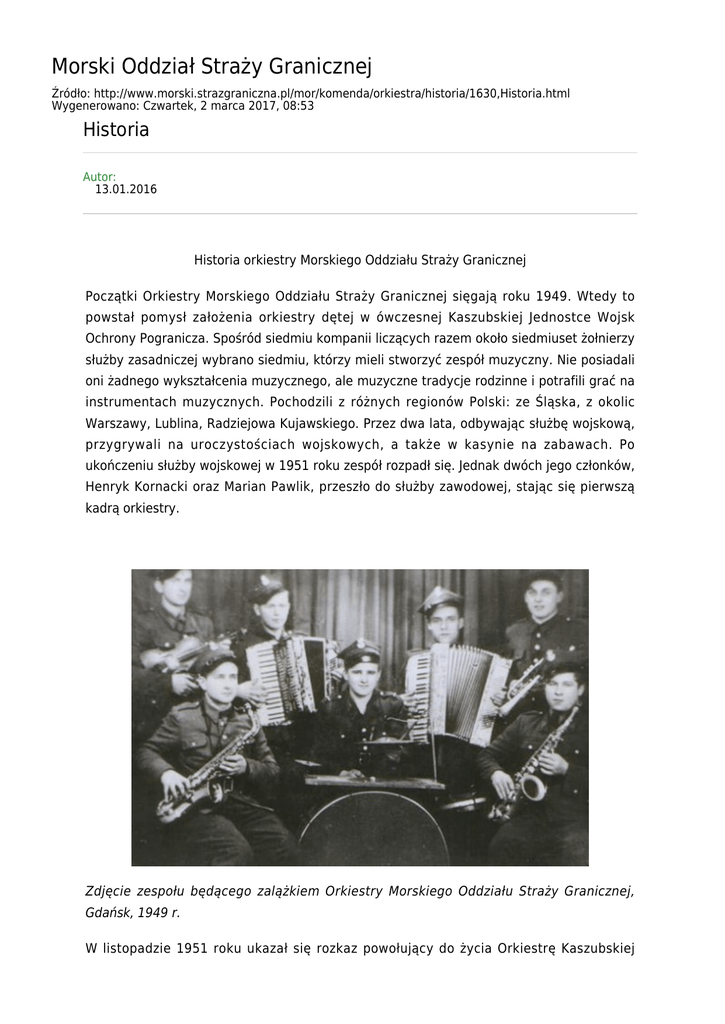 Morski Oddział Straży Granicznej

Źródło: http://www.morski.strazgraniczna.pl/mor/komenda/orkiestra/historia/1630,Historia.html
Wygenerowano: Czwartek, 2 marca 2017, 08:53

Historia

Autor:
13.01.2016

Historia orkiestry Morskiego Oddziału Straży Granicznej

Początki Orkiestry Morskiego Oddziału Straży Granicznej sięgają roku 1949. Wtedy to powstał pomysł założenia orkiestry dętej w ówczesnej Kaszubskiej Jednostce Wojsk Ochrony Pogranicza. Spośród siedmiu kompanii liczących razem około siedmiuset żołnierzy służby zasadniczej wybrano siedmiu, którzy mieli stworzyć zespół muzyczny. Nie posiadali oni żadnego wykształcenia muzycznego, ale muzyczne tradycje rodzinne i potrafili grać na instrumentach muzycznych. Pochodzili z różnych regionów Polski: ze Śląska, z okolic Warszawy, Lublina, Radziejowa Kujawskiego. Przez dwa lata, odbywając służbę wojskową, przygrywali na uroczystościach wojskowych, a także w kasynie na zabawach. Po ukończeniu służby wojskowej w 1951 roku zespół rozpadł się. Jednak dwóch jego członków, Henryk Kornacki oraz Marian Pawlik, przeszło do służby zawodowej, stając się pierwszą kadrą orkiestry.

Zdjęcie zespołu będącego zalążkiem Orkiestry Morskiego Oddziału Straży Granicznej, Gdańsk, 1949 r.

W listopadzie 1951 roku ukazał się rozkaz powołujący do życia Orkiestrę Kaszubskiej